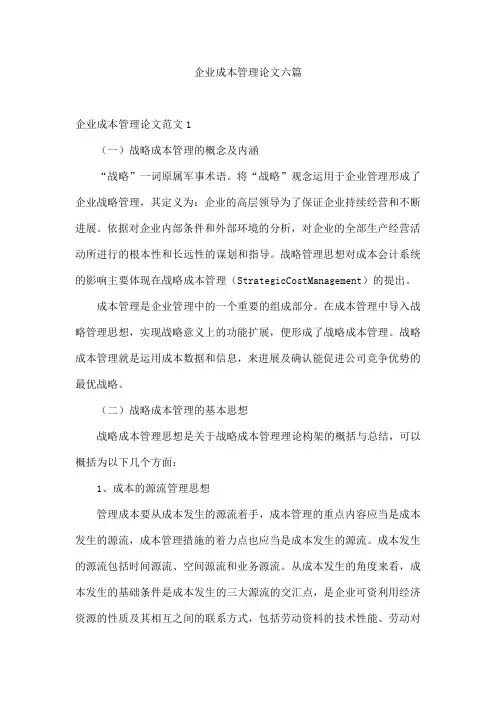 企业成本管理论文六篇

企业成本管理论文范文 1

（一）战略成本管理的概念及内涵

“战略”一词原属军事术语。将“战略”观念运用于企业管理形成了企业战略管理，其定义为：企业的高层领导为了保证企业持续经营和不断进展。依据对企业内部条件和外部环境的分析，对企业的全部生产经营活动所进行的根本性和长远性的谋划和指导。战略管理思想对成本会计系统的影响主要体现在战略成本管理（StrategicCostManagement）的提出。

成本管理是企业管理中的一个重要的组成部分。在成本管理中导入战略管理思想，实现战略意义上的功能扩展，便形成了战略成本管理。战略成本管理就是运用成本数据和信息，来进展及确认能促进公司竞争优势的最优战略。

（二）战略成本管理的基本思想

战略成本管理思想是关于战略成本管理理论构架的概括与总结，可以概括为以下几个方面：

1、成本的源流管理思想

管理成本要从成本发生的源流着手，成本管理的重点内容应当是成本发生的源流，成本管理措施的着力点也应当是成本发生的源流。成本发生的源流包括时间源流、空间源流和业务源流。从成本发生的角度来看，成本发生的基础条件是成本发生的三大源流的交汇点，是企业可资利用经济资源的性质及其相互之间的联系方式，包括劳动资料的技术性能、劳动对